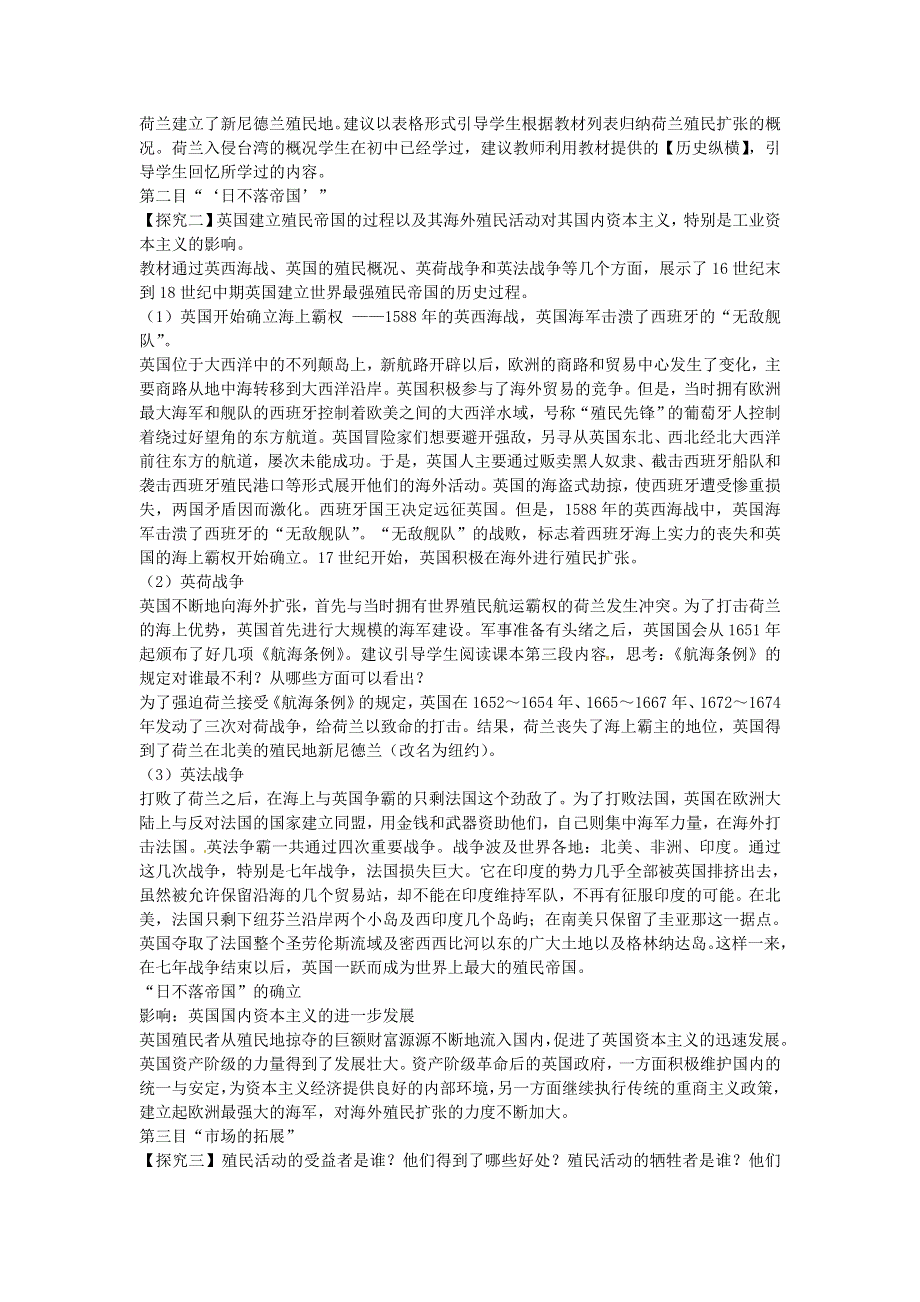 荷兰建立了新尼德兰殖民地。建议以表格形式引导学生根据教材列表归纳荷兰殖民扩张的概况。荷兰入侵台湾的概况学生在初中已经学过，建议教师利用教材提供的【历史纵横】，引导学生回忆所学过的内容。

第二目“‘日不落帝国’”

【探究二】英国建立殖民帝国的过程以及其海外殖民活动对其国内资本主义，特别是工业资本主义的影响。

教材通过英西海战、英国的殖民概况、英荷战争和英法战争等几个方面，展示了16世纪末到18世纪中期英国建立世界最强殖民帝国的历史过程。

（1）英国开始确立海上霸权 ——1588年的英西海战，英国海军击溃了西班牙的“无敌舰队”。

英国位于大西洋中的不列颠岛上，新航路开辟以后，欧洲的商路和贸易中心发生了变化，主要商路从地中海转移到大西洋沿岸。英国积极参与了海外贸易的竞争。但是，当时拥有欧洲最大海军和舰队的西班牙控制着欧美之间的大西洋水域，号称“殖民先锋”的葡萄牙人控制着绕过好望角的东方航道。英国冒险家们想要避开强敌，另寻从英国东北、西北经北大西洋前往东方的航道，屡次未能成功。于是，英国人主要通过贩卖黑人奴隶、截击西班牙船队和袭击西班牙殖民港口等形式展开他们的海外活动。英国的海盗式劫掠，使西班牙遭受惨重损失，两国矛盾因而激化。西班牙国王决定远征英国。但是，1588年的英西海战中，英国海军击溃了西班牙的“无敌舰队”。“无敌舰队”的战败，标志着西班牙海上实力的丧失和英国的海上霸权开始确立。17世纪开始，英国积极在海外进行殖民扩张。

（2）英荷战争

英国不断地向海外扩张，首先与当时拥有世界殖民航运霸权的荷兰发生冲突。为了打击荷兰的海上优势，英国首先进行大规模的海军建设。军事准备有头绪之后，英国国会从1651年起颁布了好几项《航海条例》。建议引导学生阅读课本第三段内容，思考：《航海条例》的规定对谁最不利？从哪些方面可以看出？

为了强迫荷兰接受《航海条例》的规定，英国在1652～1654年、1665～1667年、1672～1674年发动了三次对荷战争，给荷兰以致命的打击。结果，荷兰丧失了海上霸主的地位，英国得到了荷兰在北美的殖民地新尼德兰（改名为纽约）。

（3）英法战争

打败了荷兰之后，在海上与英国争霸的只剩法国这个劲敌了。为了打败法国，英国在欧洲大陆上与反对法国的国家建立同盟，用金钱和武器资助他们，自己则集中海军力量，在海外打击法国。英法争霸一共通过四次重要战争。战争波及世界各地：北美、非洲、印度。通过这几次战争，特别是七年战争，法国损失巨大。它在印度的势力几乎全部被英国排挤出去，虽然被允许保留沿海的几个贸易站，却不能在印度维持军队，不再有征服印度的可能。在北美，法国只剩下纽芬兰沿岸两个小岛及西印度几个岛屿；在南美只保留了圭亚那这一据点。英国夺取了法国整个圣劳伦斯流域及密西西比河以东的广大土地以及格林纳达岛。这样一来，在七年战争结束以后，英国一跃而成为世界上最大的殖民帝国。

“日不落帝国”的确立

影响：英国国内资本主义的进一步发展

英国殖民者从殖民地掠夺的巨额财富源源不断地流入国内，促进了英国资本主义的迅速发展。英国资产阶级的力量得到了发展壮大。资产阶级革命后的英国政府，一方面积极维护国内的统一与安定，为资本主义经济提供良好的内部环境，另一方面继续执行传统的重商主义政策，建立起欧洲最强大的海军，对海外殖民扩张的力度不断加大。

第三目“市场的拓展”

【探究三】殖民活动的受益者是谁？他们得到了哪些好处？殖民活动的牺牲者是谁？他们